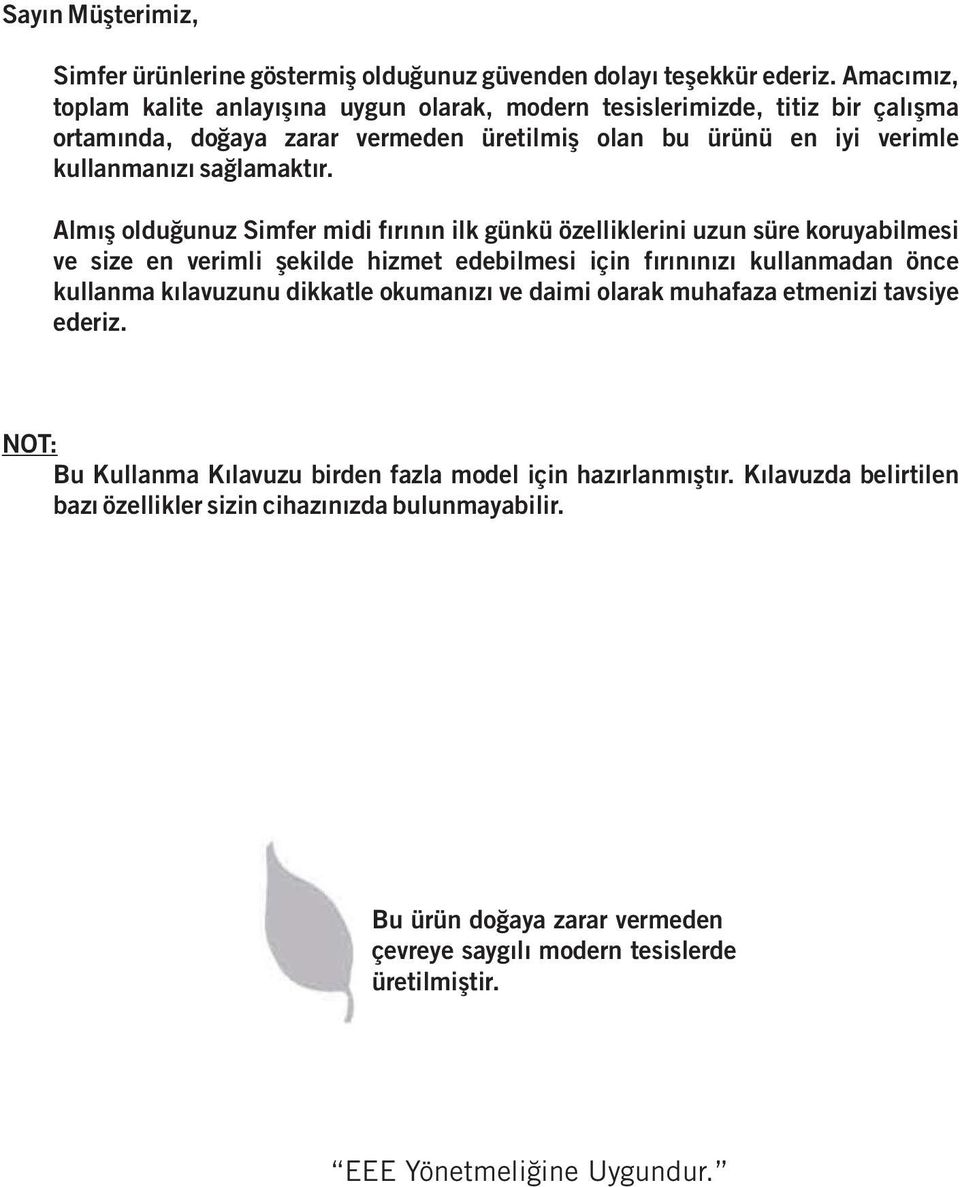 Sayın Müşterimiz,

Simfer ürünlerine göstermiş olduğunuz güvenden dolayı teşekkür ederiz. Amacımız, toplam kalite anlayışına uygun olarak, modern tesislerimizde, titiz bir çalışma ortamında, doğaya zarar vermeden üretilmiş olan bu ürünü en iyi verimle kullanmanızı sağlamaktır.

Almış olduğunuz Simfer midi fırının ilk günkü özelliklerini uzun süre koruyabilmesi ve size en verimli şekilde hizmet edebilmesi için fırınınızı kullanmadan önce kullanma kılavuzunu dikkatle okumanızı ve daimi olarak muhafaza etmenizi tavsiye ederiz.

NOT:
Bu Kullanma Kılavuzu birden fazla model için hazırlanmıştır. Kılavuzda belirtilen bazı özellikler sizin cihazınızda bulunmayabilir.

Bu ürün doğaya zarar vermeden çevreye saygılı modern tesislerde üretilmiştir.

“EEE Yönetmeliğine Uygundur.”